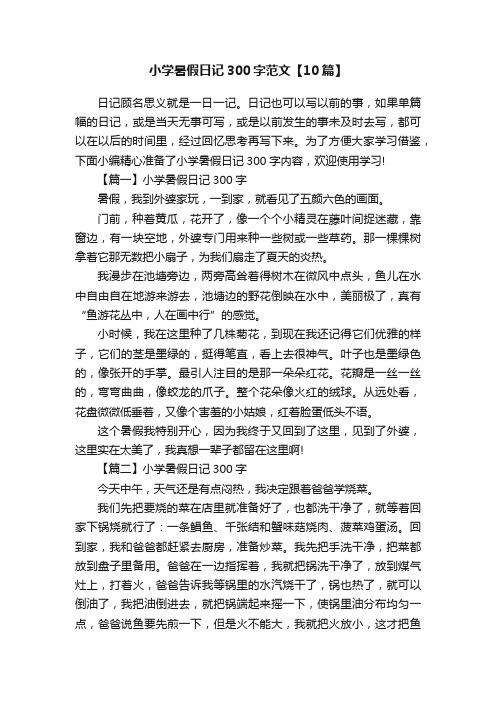 小学暑假日记300字范文【10篇】

日记顾名思义就是一日一记。日记也可以写以前的事，如果单篇幅的日记，或是当天无事可写，或是以前发生的事未及时去写，都可以在以后的时间里，经过回忆思考再写下来。为了方便大家学习借鉴，下面小编精心准备了小学暑假日记300字内容，欢迎使用学习!

【篇一】小学暑假日记300字

暑假，我到外婆家玩，一到家，就看见了五颜六色的画面。

门前，种着黄瓜，花开了，像一个个小精灵在藤叶间捉迷藏，靠窗边，有一块空地，外婆专门用来种一些树或一些草药。那一棵棵树拿着它那无数把小扇子，为我们扇走了夏天的炎热。

我漫步在池塘旁边，两旁高耸着得树木在微风中点头，鱼儿在水中自由自在地游来游去，池塘边的野花倒映在水中，美丽极了，真有“鱼游花丛中，人在画中行”的感觉。

小时候，我在这里种了几株菊花，到现在我还记得它们优雅的样子，它们的茎是墨绿的，挺得笔直，看上去很神气。叶子也是墨绿色的，像张开的手掌。最引人注目的是那一朵朵红花。花瓣是一丝一丝的，弯弯曲曲，像蛟龙的爪子。整个花朵像火红的绒球。从远处看，花盘微微低垂着，又像个害羞的小姑娘，红着脸蛋低头不语。

这个暑假我特别开心，因为我终于又回到了这里，见到了外婆，这里实在太美了，我真想一辈子都留在这里啊!

【篇二】小学暑假日记300字

今天中午，天气还是有点闷热，我决定跟着爸爸学烧菜。

我们先把要烧的菜在店里就准备好了，也都洗干净了，就等着回家下锅烧就行了：一条鲳鱼、千张结和蟹味菇烧肉、菠菜鸡蛋汤。回到家，我和爸爸都赶紧去厨房，准备炒菜。我先把手洗干净，把菜都放到盘子里备用。爸爸在一边指挥着，我就把锅洗干净了，放到煤气灶上，打着火，爸爸告诉我等锅里的水汽烧干了，锅也热了，就可以倒油了，我把油倒进去，就把锅端起来摇一下，使锅里油分布均匀一点，爸爸说鱼要先煎一下，但是火不能大，我就把火放小，这才把鱼